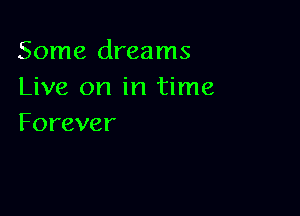 Some dreams
Live on in time
Forever